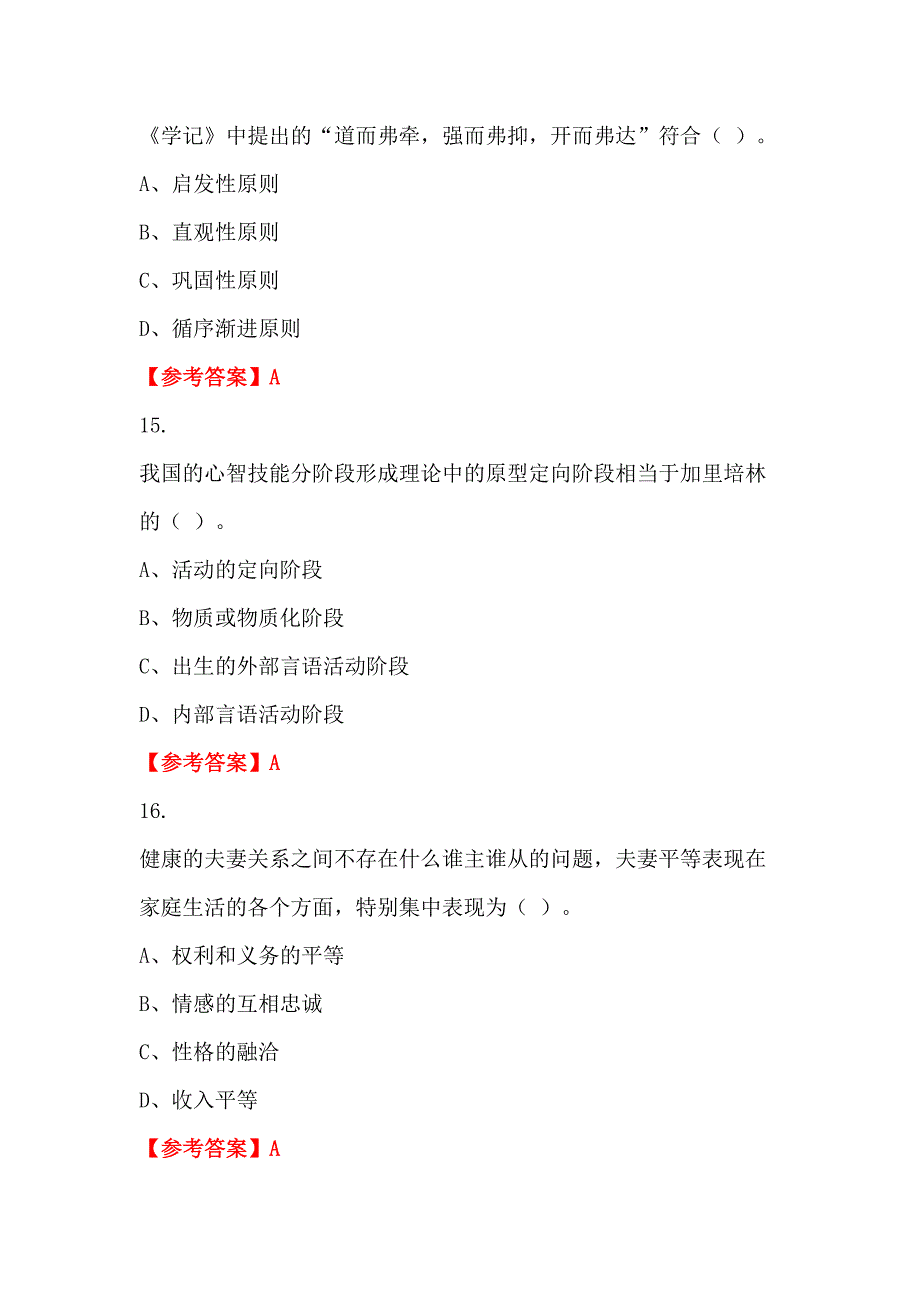 《学记》中提出的“道而弗牵，强而弗抑，开而弗达”符合（ ）。

A、启发性原则

B、直观性原则

C、巩固性原则

D、循序渐进原则

【参考答案】A

15.

我国的心智技能分阶段形成理论中的原型定向阶段相当于加里培林的（ ）。

A、活动的定向阶段

B、物质或物质化阶段

C、出生的外部言语活动阶段

D、内部言语活动阶段

【参考答案】A

16.

健康的夫妻关系之间不存在什么谁主谁从的问题，夫妻平等表现在家庭生活的各个方面，特别集中表现为（ ）。

A、权利和义务的平等

B、情感的互相忠诚

C、性格的融洽

D、收入平等

【参考答案】A